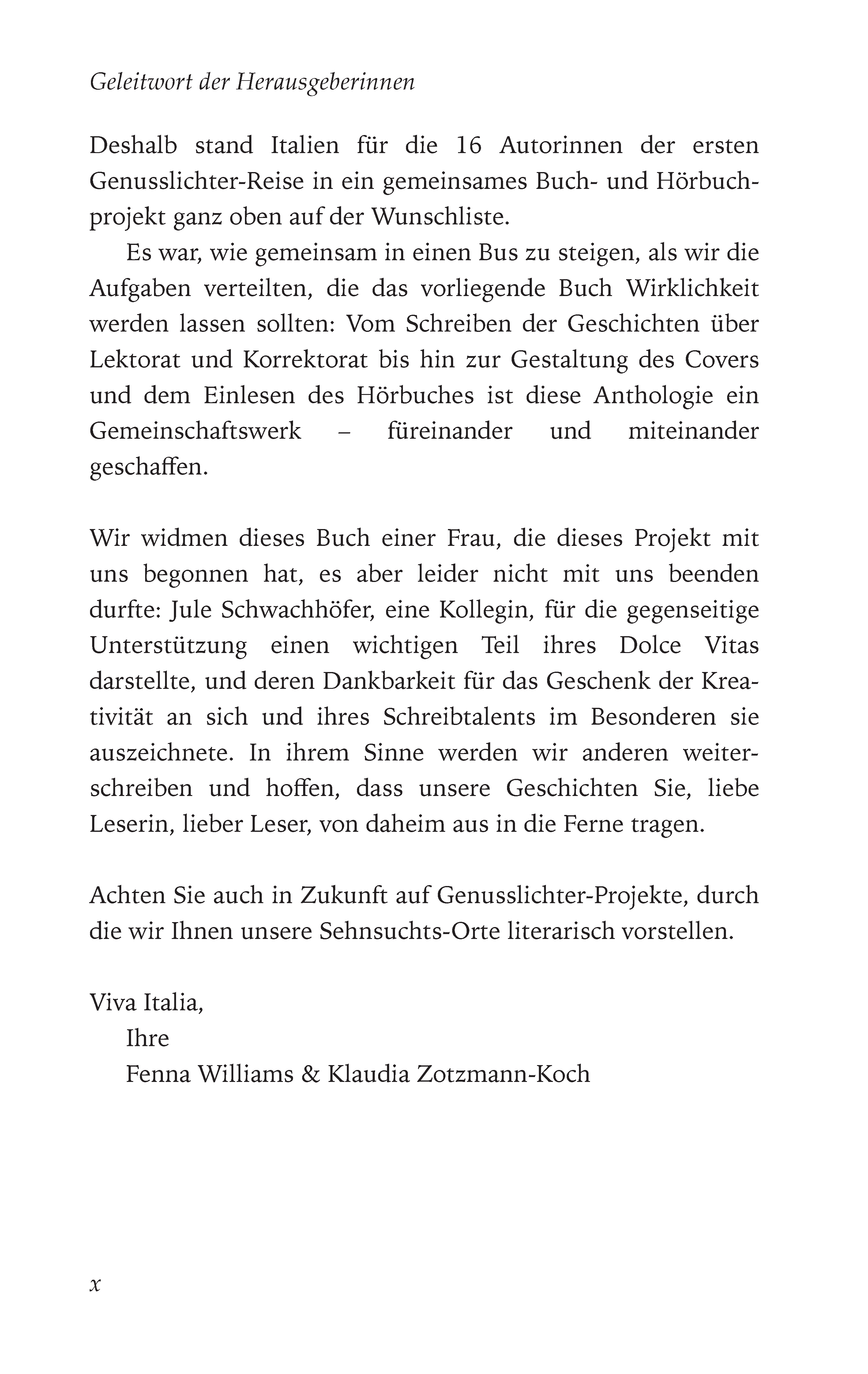 Geleitwort der Herausgeberinnen

Deshalb stand Italien für die 16 Autorinnen der ersten Genusslichter-Reise in ein gemeinsames Buch- und Hörbuchprojekt ganz oben auf der Wunschliste.

Es war, wie gemeinsam in einen Bus zu steigen, als wir die Aufgaben verteilten, die das vorliegende Buch Wirklichkeit werden lassen sollten: Vom Schreiben der Geschichten über Lektorat und Korrektorat bis hin zur Gestaltung des Covers und dem Einlesen des Hörbuches ist diese Anthologie ein Gemeinschaftswerk – füreinander und miteinander geschaffen.

Wir widmen dieses Buch einer Frau, die dieses Projekt mit uns begonnen hat, es aber leider nicht mit uns beenden durfte: Jule Schwachhöfer, eine Kollegin, für die gegenseitige Unterstützung einen wichtigen Teil ihres Dolce Vitas darstellte, und deren Dankbarkeit für das Geschenk der Kreativität an sich und ihres Schreibtalents im Besonderen sie auszeichnete. In ihrem Sinne werden wir anderen weiterschreiben und hoffen, dass unsere Geschichten Sie, liebe Leserin, lieber Leser, von daheim aus in die Ferne tragen.

Achten Sie auch in Zukunft auf Genusslichter-Projekte, durch die wir Ihnen unsere Sehnsuchts-Orte literarisch vorstellen.

Viva Italia,
Ihre
Fenna Williams & Klaudia Zotzmann-Koch

x